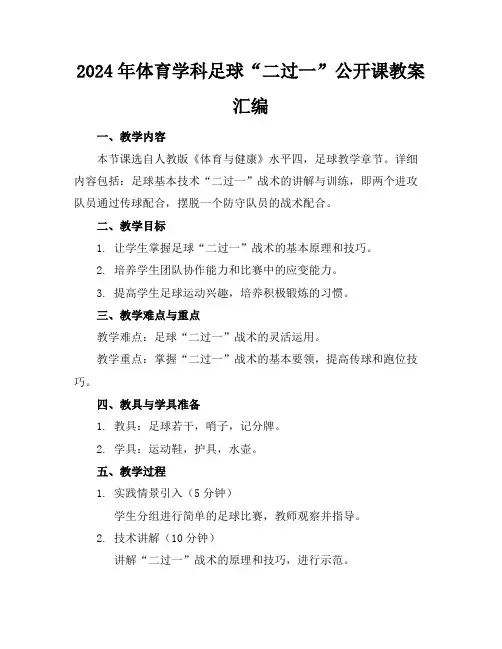 2024年体育学科足球“二过一”公开课教案汇编

一、教学内容

本节课选自人教版《体育与健康》水平四，足球教学章节。详细内容包括：足球基本技术“二过一”战术的讲解与训练，即两个进攻队员通过传球配合，摆脱一个防守队员的战术配合。

二、教学目标

1. 让学生掌握足球“二过一”战术的基本原理和技巧。

2. 培养学生团队协作能力和比赛中的应变能力。

3. 提高学生足球运动兴趣，培养积极锻炼的习惯。

三、教学难点与重点

教学难点：足球“二过一”战术的灵活运用。

教学重点：掌握“二过一”战术的基本要领，提高传球和跑位技巧。

四、教具与学具准备

1. 教具：足球若干，哨子，记分牌。

2. 学具：运动鞋，护具，水壶。

五、教学过程

1. 实践情景引入（5分钟）

学生分组进行简单的足球比赛，教师观察并指导。

2. 技术讲解（10分钟）

讲解“二过一”战术的原理和技巧，进行示范。